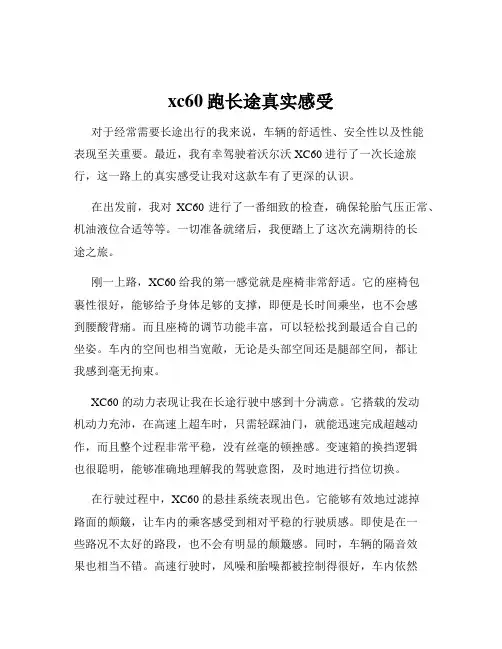 xc60 跑长途真实感受

对于经常需要长途出行的我来说，车辆的舒适性、安全性以及性能表现至关重要。最近，我有幸驾驶着沃尔沃 XC60 进行了一次长途旅行，这一路上的真实感受让我对这款车有了更深的认识。

在出发前，我对 XC60 进行了一番细致的检查，确保轮胎气压正常、机油液位合适等等。一切准备就绪后，我便踏上了这次充满期待的长途之旅。

刚一上路，XC60 给我的第一感觉就是座椅非常舒适。它的座椅包裹性很好，能够给予身体足够的支撑，即便是长时间乘坐，也不会感到腰酸背痛。而且座椅的调节功能丰富，可以轻松找到最适合自己的坐姿。车内的空间也相当宽敞，无论是头部空间还是腿部空间，都让我感到毫无拘束。

XC60 的动力表现让我在长途行驶中感到十分满意。它搭载的发动机动力充沛，在高速上超车时，只需轻踩油门，就能迅速完成超越动作，而且整个过程非常平稳，没有丝毫的顿挫感。变速箱的换挡逻辑也很聪明，能够准确地理解我的驾驶意图，及时地进行挡位切换。

在行驶过程中，XC60 的悬挂系统表现出色。它能够有效地过滤掉路面的颠簸，让车内的乘客感受到相对平稳的行驶质感。即使是在一些路况不太好的路段，也不会有明显的颠簸感。同时，车辆的隔音效果也相当不错。高速行驶时，风噪和胎噪都被控制得很好，车内依然